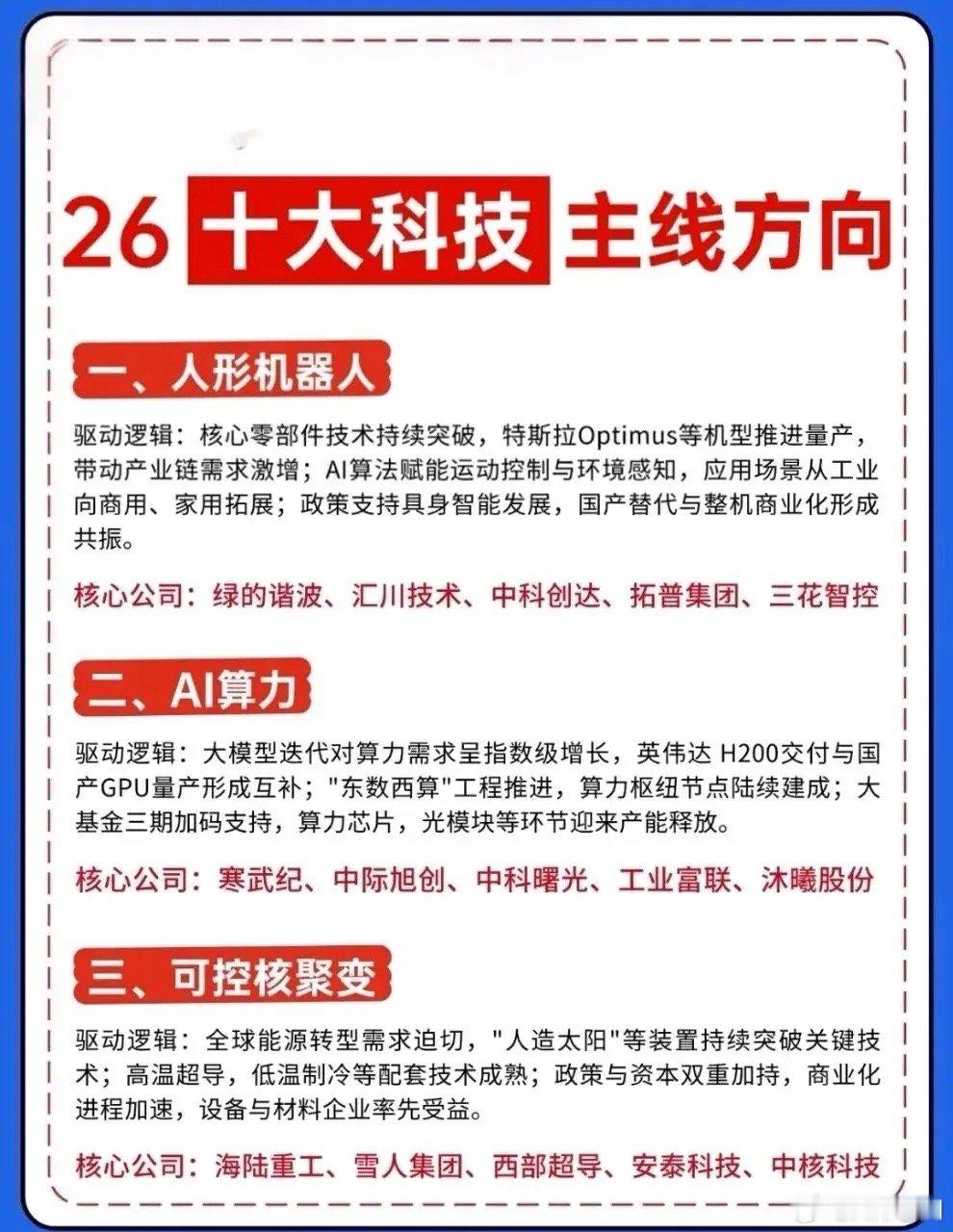 26 十大科技 主线方向

一、人形机器人

驱动逻辑：核心零部件技术持续突破，特斯拉Optimus等机型推进量产，带动产业链需求激增；AI算法赋能运动控制与环境感知，应用场景从工业向商用、家用拓展；政策支持具身智能发展，国产替代与整机商业化形成共振。

核心公司：绿的谐波、汇川技术、中科创达、拓普集团、三花智控

二、AI算力

驱动逻辑：大模型迭代对算力需求呈指数级增长，英伟达 H200交付与国产GPU量产形成互补；"东数西算"工程推进，算力枢纽节点陆续建成；大基金三期加码支持，算力芯片，光模块等环节迎来产能释放。

核心公司：寒武纪、中际旭创、中科曙光、工业富联、沐曦股份

三、可控核聚变

驱动逻辑：全球能源转型需求迫切，"人造太阳"等装置持续突破关键技术；高温超导，低温制冷等配套技术成熟；政策与资本双重加持，商业化进程加速，设备与材料企业率先受益。

核心公司：海陆重工、雪人集团、西部超导、安泰科技、中核科技